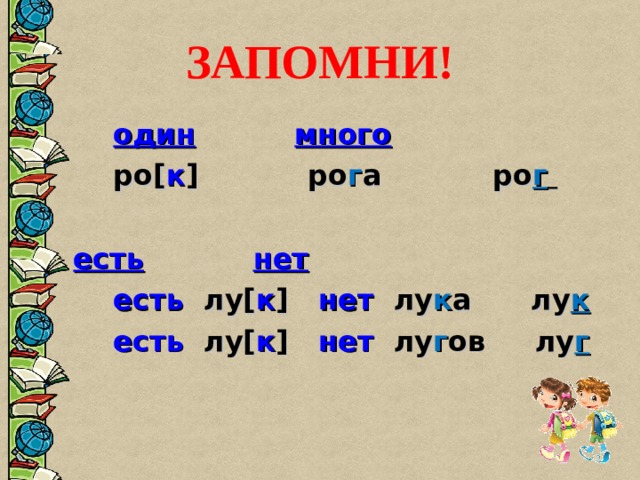 ЗАПОМНИ!

один много

ро[к] рога рог

есть нет

есть лу[к] нет лука лук

есть лу[к] нет лугов луг